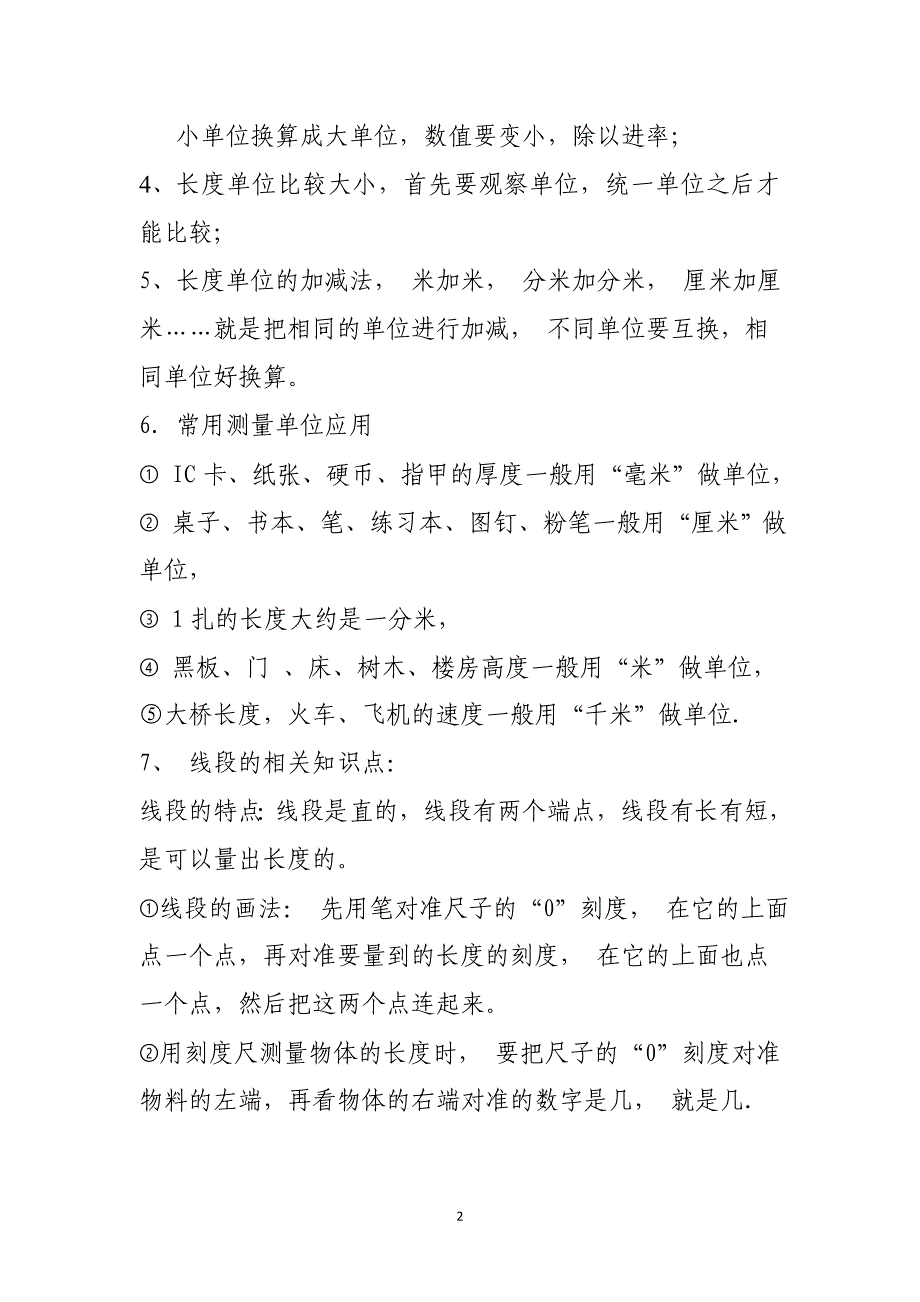 小单位换算成大单位，数值要变小，除以进率；

4、长度单位比较大小，首先要观察单位，统一单位之后才能比较；

5、长度单位的加减法， 米加米， 分米加分米， 厘米加厘米……就是把相同的单位进行加减， 不同单位要互换，相同单位好换算。

6．常用测量单位应用

① IC 卡、纸张、硬币、指甲的厚度一般用“毫米”做单位，

② 桌子、书本、笔、练习本、图钉、粉笔一般用“厘米”做单位，

③ 1 扎的长度大约是一分米，

④ 黑板、门 、床、树木、楼房高度一般用“米”做单位，

⑤大桥长度，火车、飞机的速度一般用“千米”做单位.

7、 线段的相关知识点:

线段的特点: 线段是直的，线段有两个端点，线段有长有短，是可以量出长度的。

①线段的画法： 先用笔对准尺子的“0”刻度， 在它的上面点一个点，再对准要量到的长度的刻度， 在它的上面也点一个点，然后把这两个点连起来。

②用刻度尺测量物体的长度时， 要把尺子的“0”刻度对准物料的左端，再看物体的右端对准的数字是几， 就是几.

2